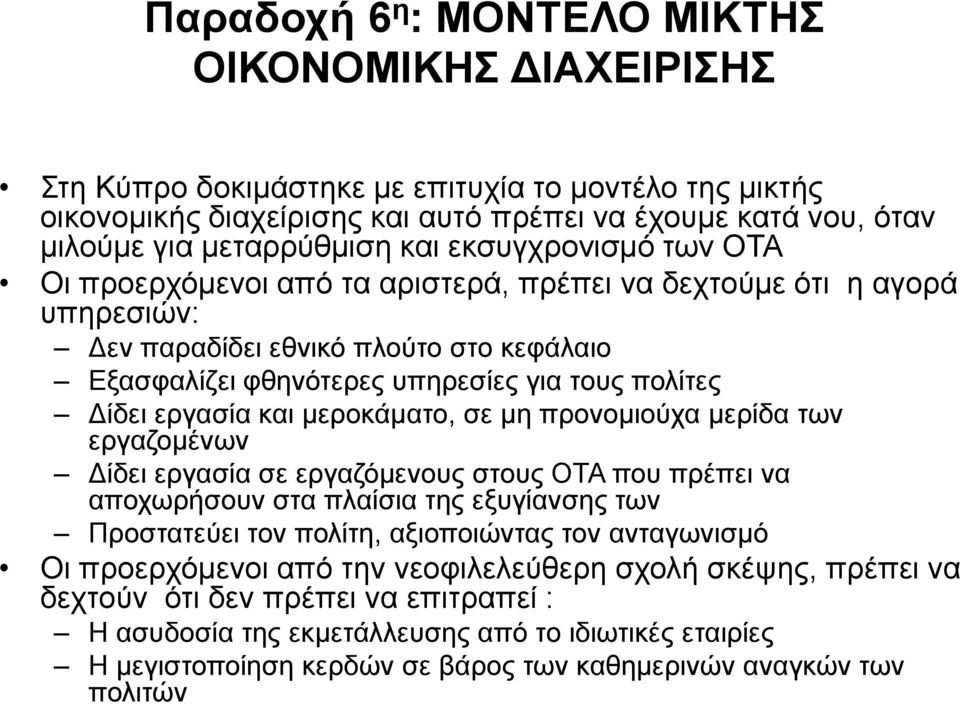 Παραδοχή 6η: ΜΟΝΤΕΛΟ ΜΙΚΤΗΣ ΟΙΚΟΝΟΜΙΚΗΣ ΔΙΑΧΕΙΡΙΣΗΣ

• Στη Κύπρο δοκιμάστηκε με επιτυχία το μοντέλο της μικτής οικονομικής διαχείρισης και αυτό πρέπει να έχουμε κατά νου, όταν μιλούμε για μεταρρύθμιση και εκσυγχρονισμό των ΟΤΑ
• Οι προερχόμενοι από τα αριστερά, πρέπει να δεχτούμε ότι η αγορά υπηρεσιών:
– Δεν παραδίδει εθνικό πλούτο στο κεφάλαιο
– Εξασφαλίζει φθηνότερες υπηρεσίες για τους πολίτες
– Δίδει εργασία και μεροκάματο, σε μη προνομιούχα μερίδα των εργαζομένων
– Δίδει εργασία σε εργαζόμενους στους ΟΤΑ που πρέπει να αποχωρήσουν στα πλαίσια της εξυγίανσης των
– Προστατεύει τον πολίτη, αξιοποιώντας τον ανταγωνισμό
• Οι προερχόμενοι από την νεοφιλελεύθερη σχολή σκέψης, πρέπει να δεχτούν ότι δεν πρέπει να επιτραπεί :
– Η ασυδοσία της εκμετάλλευσης από το ιδιωτικές εταιρίες
– Η μεγιστοποίηση κερδών σε βάρος των καθημερινών αναγκών των πολιτών